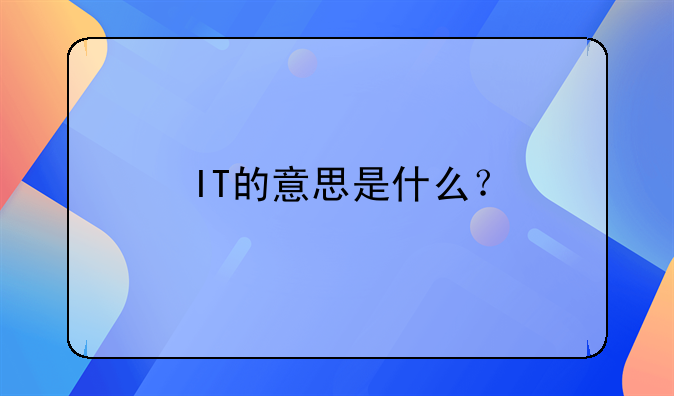 IT的意思是什么？